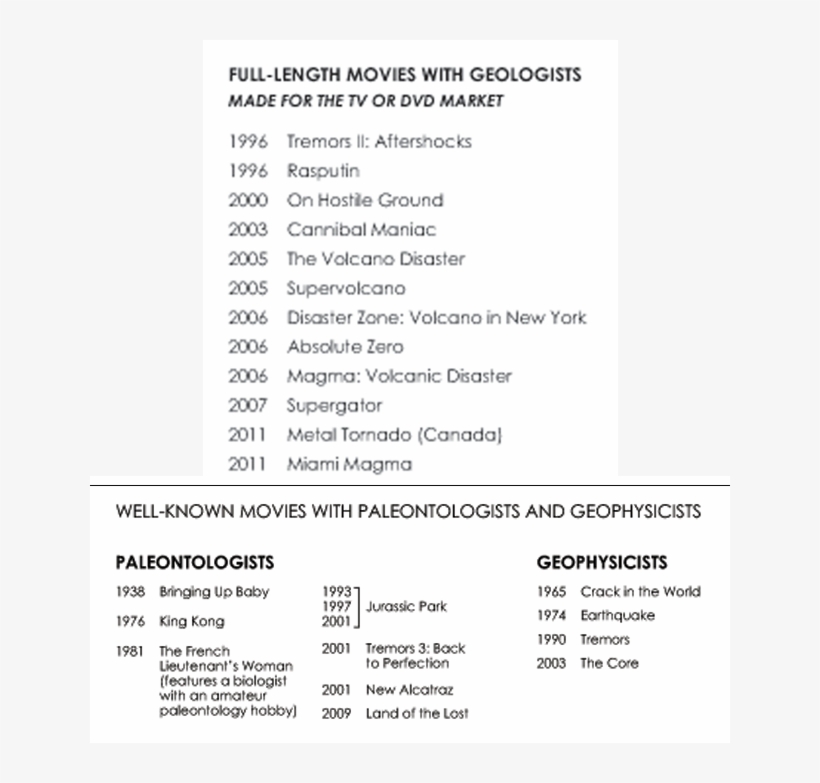 FULL-LENGTH MOVIES WITH GEOLOGISTS
MADE FOR THE TV OR DVD MARKET

1996 Tremors II: Aftershocks
1996 Rasputin
2000 On Hostile Ground
2003 Cannibal Maniac
2005 The Volcano Disaster
2005 Supervolcano
2006 Disaster Zone: Volcano in New York
2006 Absolute Zero
2006 Magma: Volcanic Disaster
2007 Supergator
2011 Metal Tornado (Canada)
2011 Miami Magma

WELL-KNOWN MOVIES WITH PALEONTOLOGISTS AND GEOPHYSICISTS

PALEONTOLOGISTS

1938 Bringing Up Baby
1976 King Kong
1981 The French Lieutenant's Woman (features a biologist with an amateur paleontology hobby)

1993
1997
2001 Jurassic Park
2001 Tremors 3: Back to Perfection
2001 New Alcatraz
2009 Land of the Lost

GEOPHYSICISTS

1965 Crack in the World
1974 Earthquake
1990 Tremors
2003 The Core